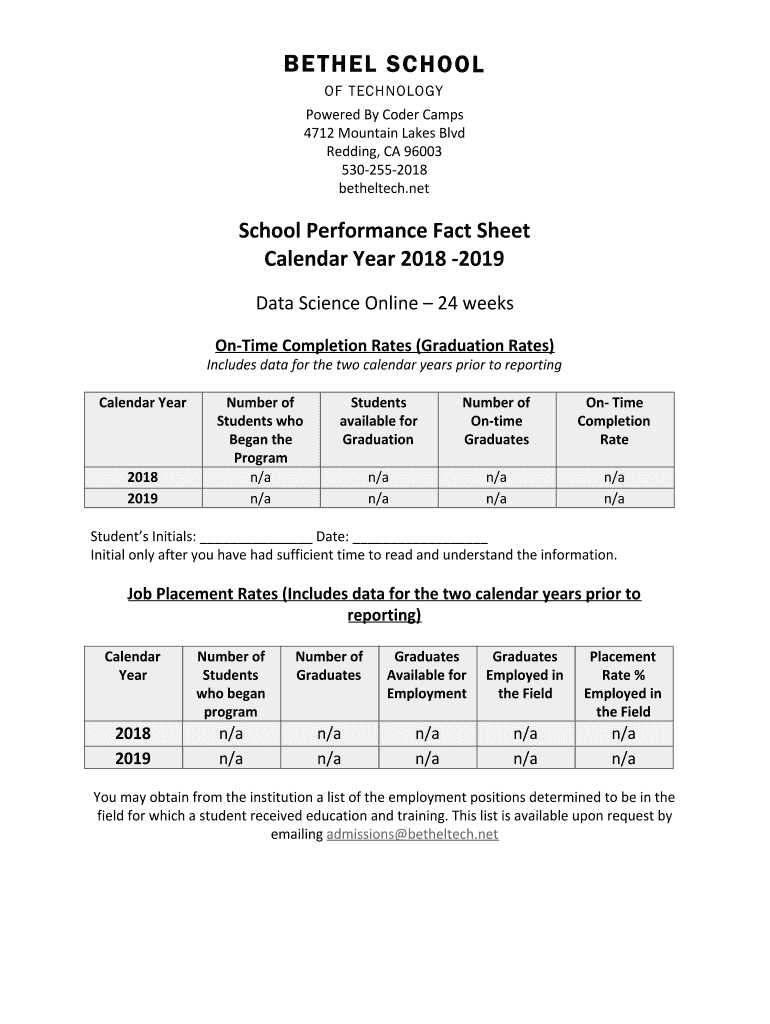 BETHEL SCHOOL
OF TECHNOLOGY
Powered By Coder Camps
4712 Mountain Lakes Blvd
Redding, CA 96003
530-255-2018
betheltech.net

School Performance Fact Sheet
Calendar Year 2018 -2019

Data Science Online – 24 weeks

On-Time Completion Rates (Graduation Rates)
Includes data for the two calendar years prior to reporting

| Calendar Year | Number of Students who Began the Program | Students available for Graduation | Number of On-time Graduates | On- Time Completion Rate |
|---|---|---|---|---|
| 2018 | n/a | n/a | n/a | n/a |
| 2019 | n/a | n/a | n/a | n/a |

Student's Initials: _______________ Date: __________________
Initial only after you have had sufficient time to read and understand the information.

Job Placement Rates (Includes data for the two calendar years prior to reporting)

| Calendar Year | Number of Students who began program | Number of Graduates | Graduates Available for Employment | Graduates Employed in the Field | Placement Rate % Employed in the Field |
|---|---|---|---|---|---|
| 2018 | n/a | n/a | n/a | n/a | n/a |
| 2019 | n/a | n/a | n/a | n/a | n/a |

You may obtain from the institution a list of the employment positions determined to be in the field for which a student received education and training. This list is available upon request by emailing admissions@betheltech.net